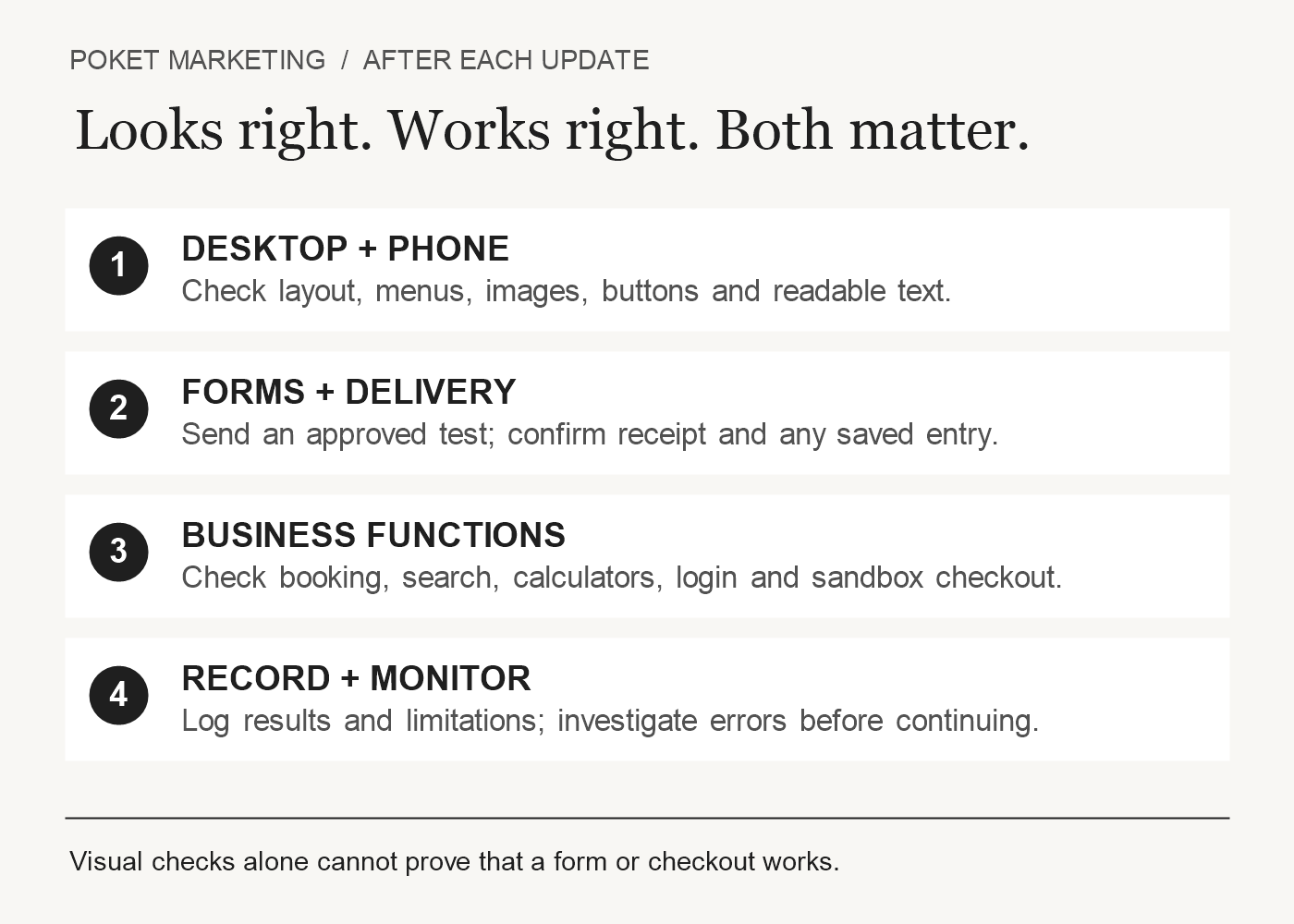 POKET MARKETING / AFTER EACH UPDATE

Looks right. Works right. Both matter.

1
DESKTOP + PHONE
Check layout, menus, images, buttons and readable text.

2
FORMS + DELIVERY
Send an approved test; confirm receipt and any saved entry.

3
BUSINESS FUNCTIONS
Check booking, search, calculators, login and sandbox checkout.

4
RECORD + MONITOR
Log results and limitations; investigate errors before continuing.

Visual checks alone cannot prove that a form or checkout works.